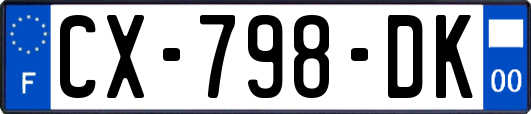 F

CX-798-DK

00